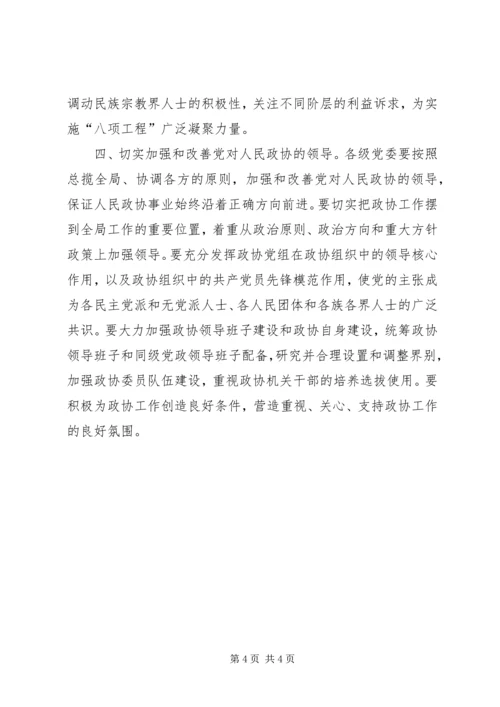 调动民族宗教界人士的积极性，关注不同阶层的利益诉求，为实施“八项工程”广泛凝聚力量。

四、切实加强和改善党对人民政协的领导。各级党委要按照总揽全局、协调各方的原则，加强和改善党对人民政协的领导，保证人民政协事业始终沿着正确方向前进。要切实把政协工作摆到全局工作的重要位置，着重从政治原则、政治方向和重大方针政策上加强领导。要充分发挥政协党组在政协组织中的领导核心作用，以及政协组织中的共产党员先锋模范作用，使党的主张成为各民主党派和无党派人士、各人民团体和各族各界人士的广泛共识。要大力加强政协领导班子建设和政协自身建设，统筹政协领导班子和同级党政领导班子配备，研究并合理设置和调整界别，加强政协委员队伍建设，重视政协机关干部的培养选拔使用。要积极为政协工作创造良好条件，营造重视、关心、支持政协工作的良好氛围。

第 4 页 共 4 页